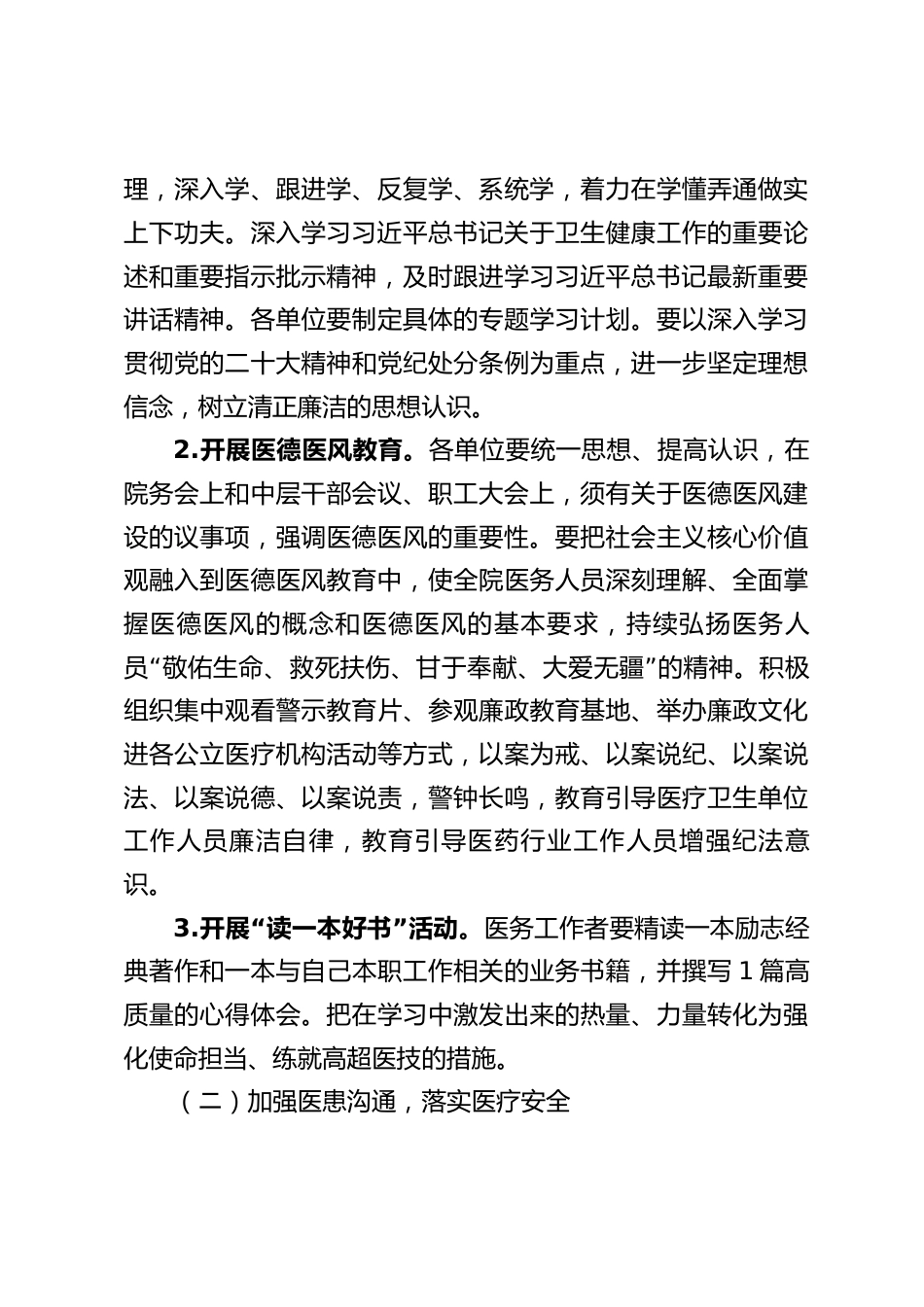 理，深入学、跟进学、反复学、系统学，着力在学懂弄通做实上下功夫。深入学习习近平总书记关于卫生健康工作的重要论述和重要指示批示精神，及时跟进学习习近平总书记最新重要讲话精神。各单位要制定具体的专题学习计划。要以深入学习贯彻党的二十大精神和党纪处分条例为重点，进一步坚定理想信念，树立清正廉洁的思想认识。

2.开展医德医风教育。各单位要统一思想、提高认识，在院务会上和中层干部会议、职工大会上，须有关于医德医风建设的议事项，强调医德医风的重要性。要把社会主义核心价值观融入到医德医风教育中，使全院医务人员深刻理解、全面掌握医德医风的概念和医德医风的基本要求，持续弘扬医务人员“敬佑生命、救死扶伤、甘于奉献、大爱无疆”的精神。积极组织集中观看警示教育片、参观廉政教育基地、举办廉政文化进各公立医疗机构活动等方式，以案为戒、以案说纪、以案说法、以案说德、以案说责，警钟长鸣，教育引导医疗卫生单位工作人员廉洁自律，教育引导医药行业工作人员增强纪法意识。

3.开展“读一本好书”活动。医务工作者要精读一本励志经典著作和一本与自己本职工作相关的业务书籍，并撰写 1 篇高质量的心得体会。把在学习中激发出来的热量、力量转化为强化使命担当、练就高超医技的措施。

（二）加强医患沟通，落实医疗安全